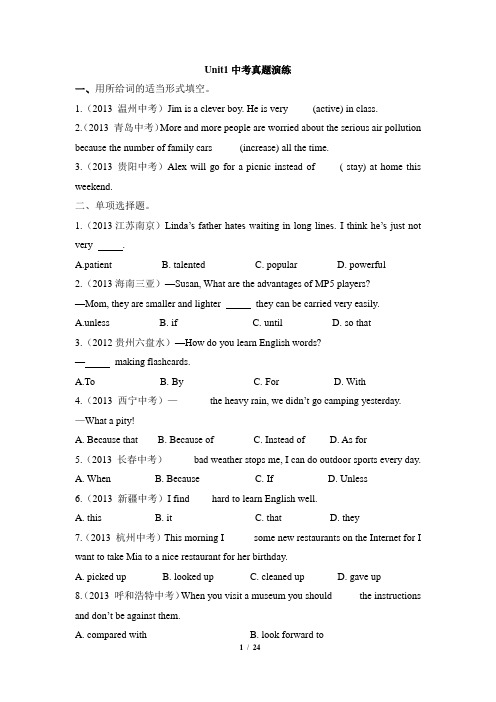 Unit1 中考真题演练

一、用所给词的适当形式填空。

1.（2013 温州中考）Jim is a clever boy. He is very (active) in class.

2.（2013 青岛中考）More and more people are worried about the serious air pollution because the number of family cars (increase) all the time.

3.（2013 贵阳中考）Alex will go for a picnic instead of ( stay) at home this weekend.

二、单项选择题。

1.（2013 江苏南京）Linda's father hates waiting in long lines. I think he's just not very _____.

A.patient B. talented C. popular D. powerful

2.（2013 海南三亚）—Susan, What are the advantages of MP5 players?

—Mom, they are smaller and lighter _____ they can be carried very easily.

A.unless B. if C. until D. so that

3.（2012 贵州六盘水）—How do you learn English words?

—_____ making flashcards.

A.To B. By C. For D. With

4.（2013 西宁中考）— the heavy rain, we didn't go camping yesterday.

—What a pity!

A. Because that B. Because of C. Instead of D. As for

5.（2013 长春中考） bad weather stops me, I can do outdoor sports every day.

A. When B. Because C. If D. Unless

6.（2013 新疆中考）I find hard to learn English well.

A. this B. it C. that D. they

7.（2013 杭州中考）This morning I some new restaurants on the Internet for I want to take Mia to a nice restaurant for her birthday.

A. picked up B. looked up C. cleaned up D. gave up

8.（2013 呼和浩特中考）When you visit a museum you should the instructions and don't be against them.

A. compared with B. look forward to

1 / 24